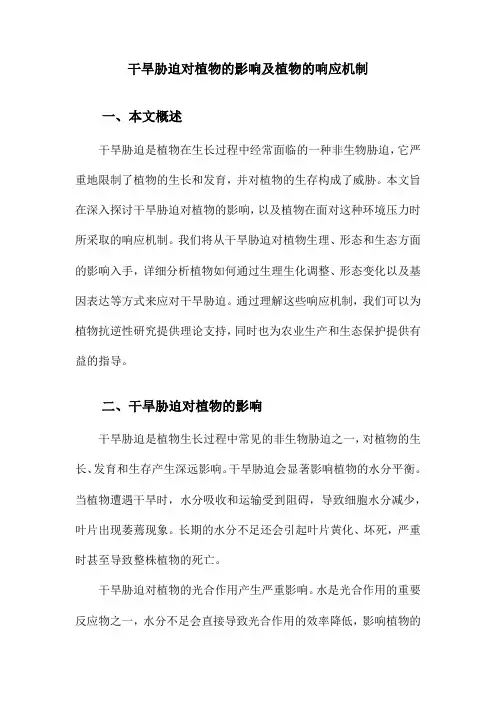 干旱胁迫对植物的影响及植物的响应机制

一、本文概述

干旱胁迫是植物在生长过程中经常面临的一种非生物胁迫，它严重地限制了植物的生长和发育，并对植物的生存构成了威胁。本文旨在深入探讨干旱胁迫对植物的影响，以及植物在面对这种环境压力时所采取的响应机制。我们将从干旱胁迫对植物生理、形态和生态方面的影响入手，详细分析植物如何通过生理生化调整、形态变化以及基因表达等方式来应对干旱胁迫。通过理解这些响应机制，我们可以为植物抗逆性研究提供理论支持，同时也为农业生产和生态保护提供有益的指导。

二、干旱胁迫对植物的影响

干旱胁迫是植物生长过程中常见的非生物胁迫之一，对植物的生长、发育和生存产生深远影响。干旱胁迫会显著影响植物的水分平衡。当植物遭遇干旱时，水分吸收和运输受到阻碍，导致细胞水分减少，叶片出现萎蔫现象。长期的水分不足还会引起叶片黄化、坏死，严重时甚至导致整株植物的死亡。

干旱胁迫对植物的光合作用产生严重影响。水是光合作用的重要反应物之一，水分不足会直接导致光合作用的效率降低，影响植物的